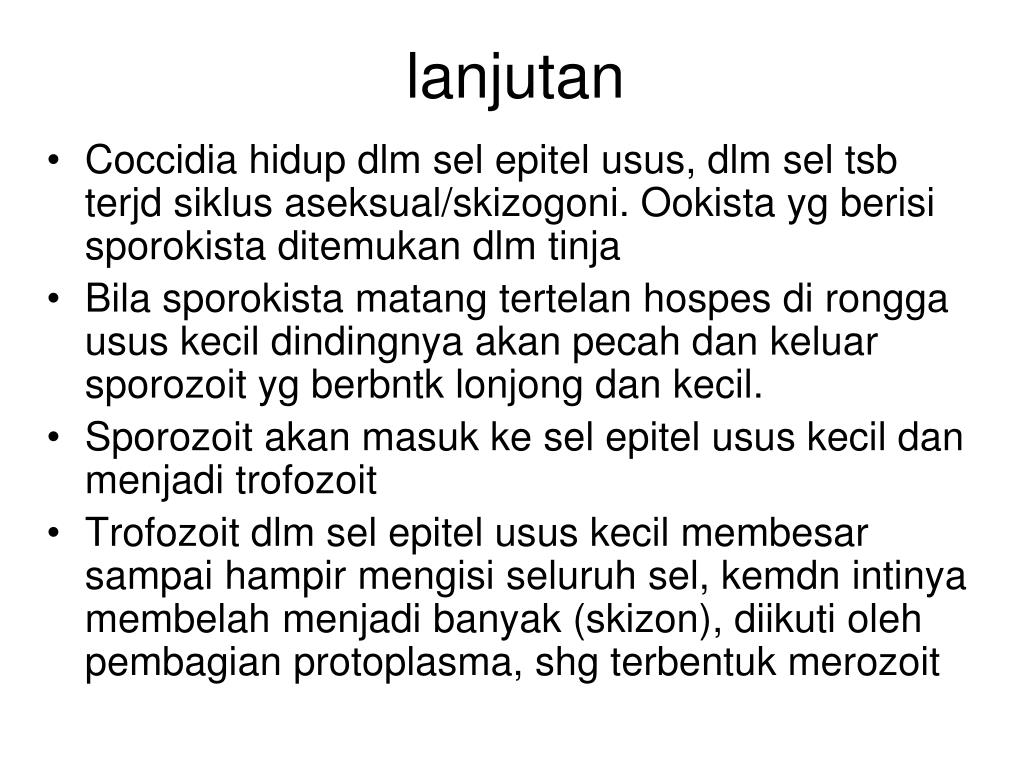 lanjutan

• Coccidia hidup dlm sel epitel usus, dlm sel tsb terjd siklus aseksual/skizogoni. Ookista yg berisi sporokista ditemukan dlm tinja
• Bila sporokista matang tertelan hospes di rongga usus kecil dindingnya akan pecah dan keluar sporozoit yg berbntk lonjong dan kecil.
• Sporozoit akan masuk ke sel epitel usus kecil dan menjadi trofozoit
• Trofozoit dlm sel epitel usus kecil membesar sampai hampir mengisi seluruh sel, kemdn intinya membelah menjadi banyak (skizon), diikuti oleh pembagian protoplasma, shg terbentuk merozoit